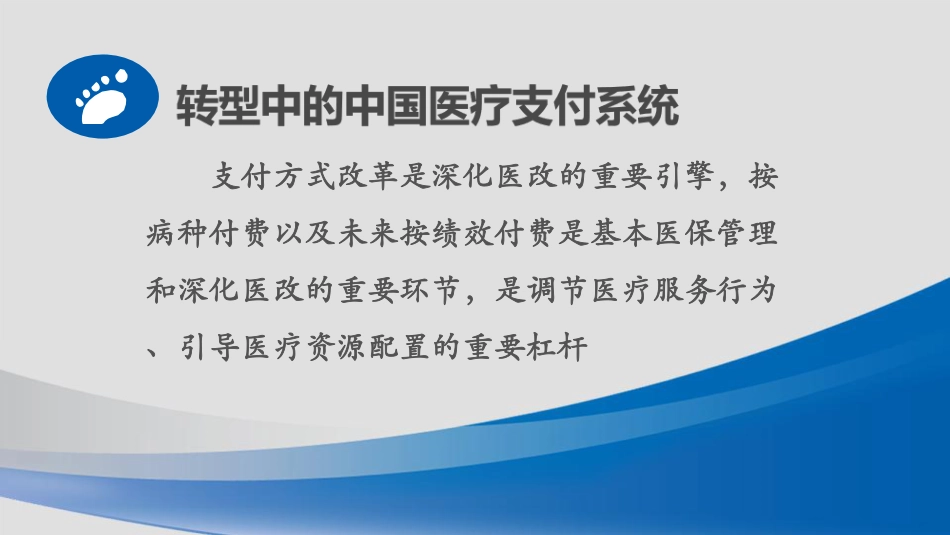 转型中的中国医疗支付系统

支付方式改革是深化医改的重要引擎，按病种付费以及未来按绩效付费是基本医保管理和深化医改的重要环节，是调节医疗服务行为、引导医疗资源配置的重要杠杆